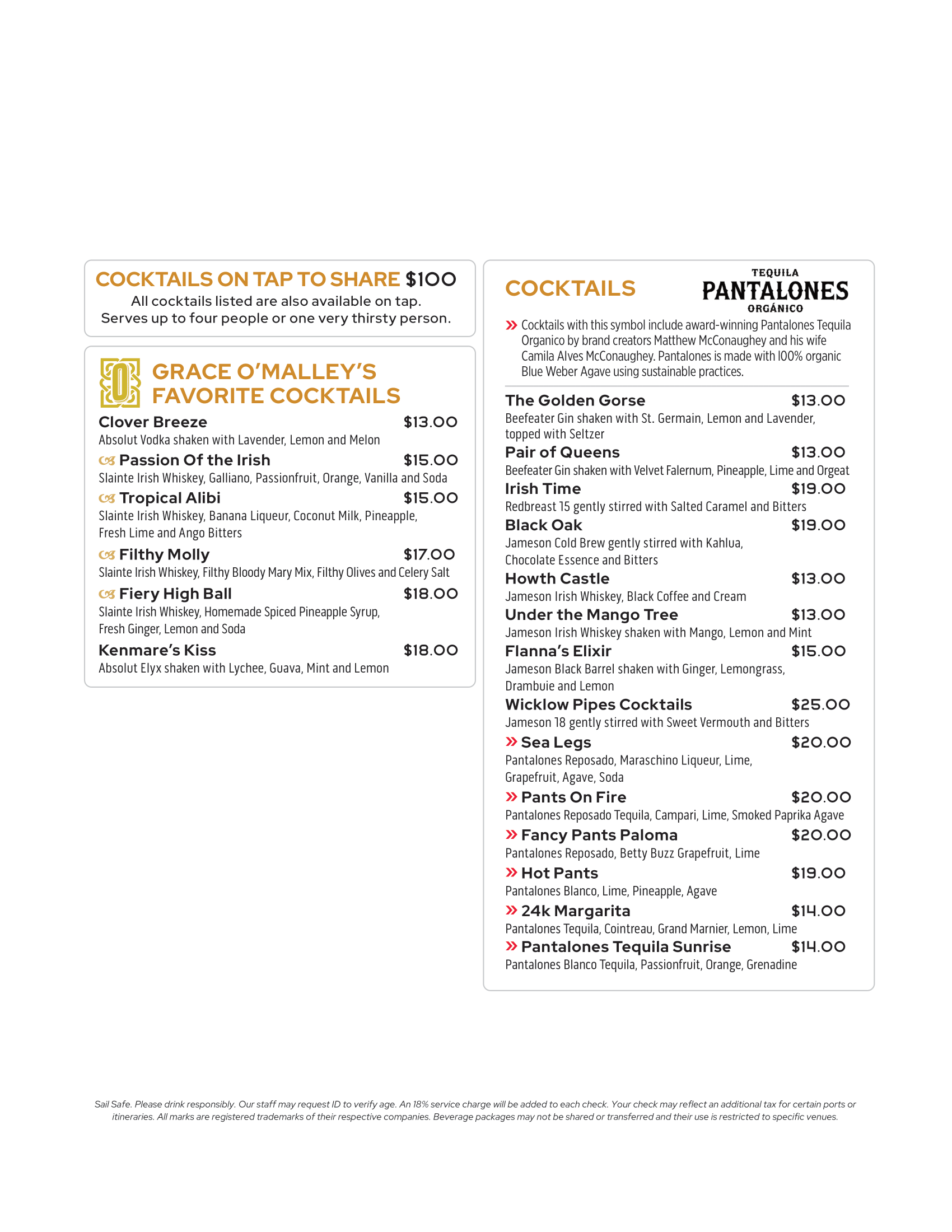 COCKTAILS ON TAP TO SHARE $100
All cocktails listed are also available on tap.
Serves up to four people or one very thirsty person.

GRACE O'MALLEY'S FAVORITE COCKTAILS

Clover Breeze $13.00
Absolut Vodka shaken with Lavender, Lemon and Melon

Passion Of the Irish $15.00
Slainte Irish Whiskey, Galliano, Passionfruit, Orange, Vanilla and Soda

Tropical Alibi $15.00
Slainte Irish Whiskey, Banana Liqueur, Coconut Milk, Pineapple, Fresh Lime and Ango Bitters

Filthy Molly $17.00
Slainte Irish Whiskey, Filthy Bloody Mary Mix, Filthy Olives and Celery Salt

Fiery High Ball $18.00
Slainte Irish Whiskey, Homemade Spiced Pineapple Syrup, Fresh Ginger, Lemon and Soda

Kenmare's Kiss $18.00
Absolut Elyx shaken with Lychee, Guava, Mint and Lemon

COCKTAILS

TEQUILA PANTALONES ORGÁNICO

» Cocktails with this symbol include award-winning Pantalones Tequila Organico by brand creators Matthew McConaughey and his wife Camila Alves McConaughey. Pantalones is made with 100% organic Blue Weber Agave using sustainable practices.

The Golden Gorse $13.00
Beefeater Gin shaken with St. Germain, Lemon and Lavender, topped with Seltzer

Pair of Queens $13.00
Beefeater Gin shaken with Velvet Falernum, Pineapple, Lime and Orgeat

Irish Time $19.00
Redbreast 15 gently stirred with Salted Caramel and Bitters

Black Oak $19.00
Jameson Cold Brew gently stirred with Kahlua, Chocolate Essence and Bitters

Howth Castle $13.00
Jameson Irish Whiskey, Black Coffee and Cream

Under the Mango Tree $13.00
Jameson Irish Whiskey shaken with Mango, Lemon and Mint

Flanna's Elixir $15.00
Jameson Black Barrel shaken with Ginger, Lemongrass, Drambuie and Lemon

Wicklow Pipes Cocktails $25.00
Jameson 18 gently stirred with Sweet Vermouth and Bitters

» Sea Legs $20.00
Pantalones Reposado, Maraschino Liqueur, Lime, Grapefruit, Agave, Soda

» Pants On Fire $20.00
Pantalones Reposado Tequila, Campari, Lime, Smoked Paprika Agave

» Fancy Pants Paloma $20.00
Pantalones Reposado, Betty Buzz Grapefruit, Lime

» Hot Pants $19.00
Pantalones Blanco, Lime, Pineapple, Agave

» 24k Margarita $14.00
Pantalones Tequila, Cointreau, Grand Marnier, Lemon, Lime

» Pantalones Tequila Sunrise $14.00
Pantalones Blanco Tequila, Passionfruit, Orange, Grenadine

Sail Safe. Please drink responsibly. Our staff may request ID to verify age. An 18% service charge will be added to each check. Your check may reflect an additional tax for certain ports or itineraries. All marks are registered trademarks of their respective companies. Beverage packages may not be shared or transferred and their use is restricted to specific venues.